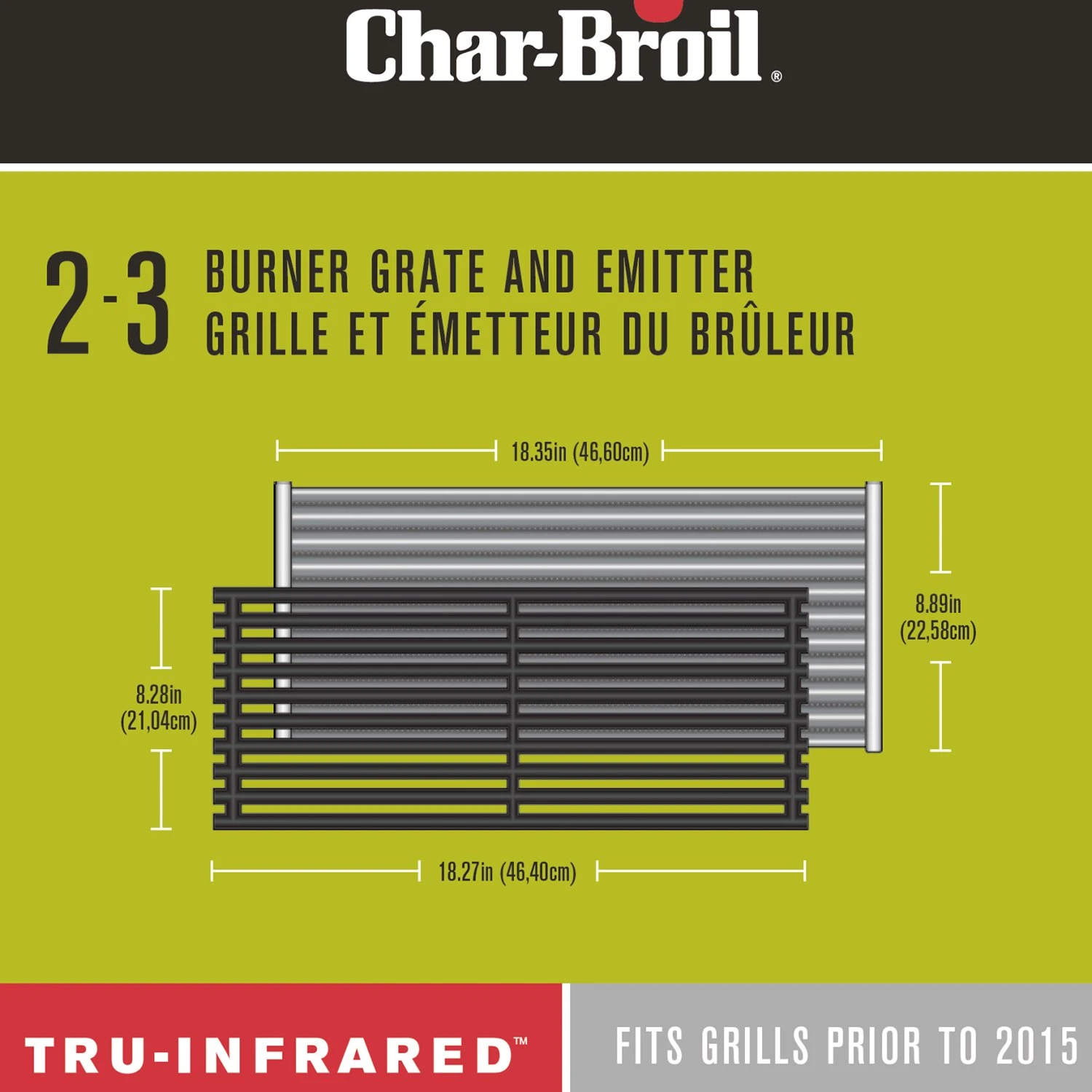 Char-Broil®

2-3 BURNER GRATE AND EMITTER
GRILLE ET ÉMETTEUR DU BRÛLEUR

18.35in (46,60cm)

8.89in (22,58cm)

8.28in (21,04cm)

18.27in (46,40cm)

TRU-INFRARED™

FITS GRILLS PRIOR TO 2015